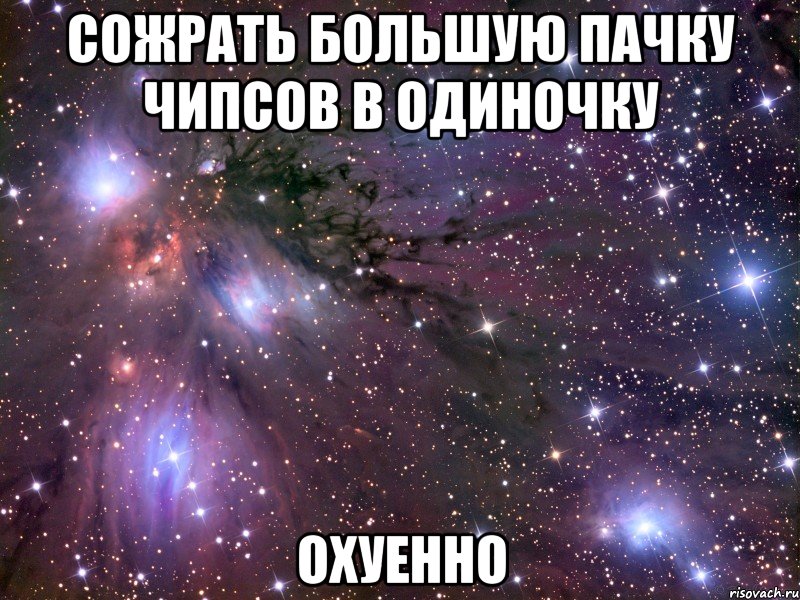 СОЖРАТЬ БОЛЬШУЮ ПАЧКУ ЧИПСОВ В ОДИНОЧКУ

ОХУЕННО

risovach.ru